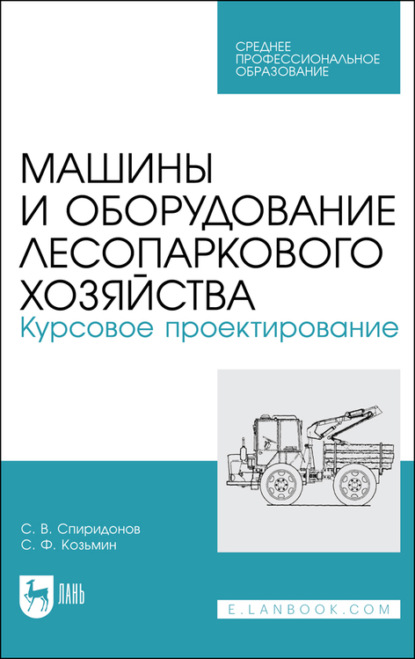 СРЕДНЕЕ ПРОФЕССИОНАЛЬНОЕ ОБРАЗОВАНИЕ

МАШИНЫ И ОБОРУДОВАНИЕ ЛЕСОПАРКОВОГО ХОЗЯЙСТВА
Курсовое проектирование

С. В. Спиридонов
С. Ф. Козьмин

ЛАНЬ

E.LANBOOK.COM